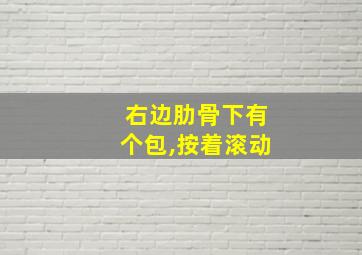 右边肋骨下有个包,按着滚动